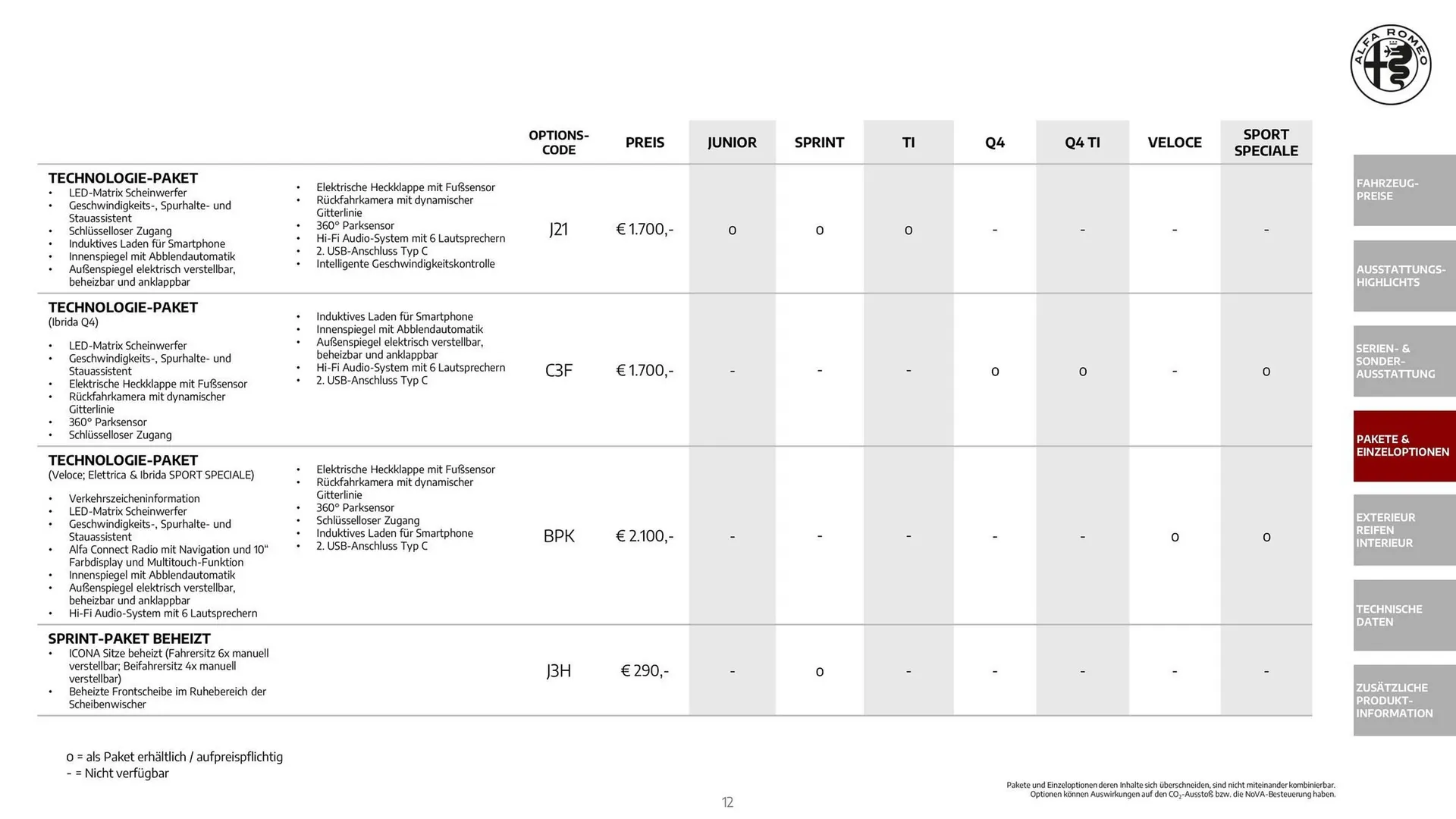 ALFA ROMEO

| | OPTIONS-CODE | PREIS | JUNIOR | SPRINT | TI | Q4 | Q4 TI | VELOCE | SPORT SPECIALE |
|---|---|---|---|---|---|---|---|---|---|
| **TECHNOLOGIE-PAKET** • LED-Matrix Scheinwerfer • Geschwindigkeits-, Spurhalte- und Stauassistent • Schlüsselloser Zugang • Induktives Laden für Smartphone • Innenspiegel mit Abblendautomatik • Außenspiegel elektrisch verstellbar, beheizbar und anklappbar • Elektrische Heckklappe mit Fußsensor • Rückfahrkamera mit dynamischer Gitterlinie • 360° Parksensor • Hi-Fi Audio-System mit 6 Lautsprechern • 2. USB-Anschluss Typ C • Intelligente Geschwindigkeitskontrolle | J21 | € 1.700,- | o | o | o | - | - | - | - |
| **TECHNOLOGIE-PAKET** (Ibrida Q4) • LED-Matrix Scheinwerfer • Geschwindigkeits-, Spurhalte- und Stauassistent • Elektrische Heckklappe mit Fußsensor • Rückfahrkamera mit dynamischer Gitterlinie • 360° Parksensor • Schlüsselloser Zugang • Induktives Laden für Smartphone • Innenspiegel mit Abblendautomatik • Außenspiegel elektrisch verstellbar, beheizbar und anklappbar • Hi-Fi Audio-System mit 6 Lautsprechern • 2. USB-Anschluss Typ C | C3F | € 1.700,- | - | - | - | o | o | - | o |
| **TECHNOLOGIE-PAKET** (Veloce; Elettrica & Ibrida SPORT SPECIALE) • Verkehrszeicheninformation • LED-Matrix Scheinwerfer • Geschwindigkeits-, Spurhalte- und Stauassistent • Alfa Connect Radio mit Navigation und 10" Farbdisplay und Multitouch-Funktion • Innenspiegel mit Abblendautomatik • Außenspiegel elektrisch verstellbar, beheizbar und anklappbar • Hi-Fi Audio-System mit 6 Lautsprechern • Elektrische Heckklappe mit Fußsensor • Rückfahrkamera mit dynamischer Gitterlinie • 360° Parksensor • Schlüsselloser Zugang • Induktives Laden für Smartphone • 2. USB-Anschluss Typ C | BPK | € 2.100,- | - | - | - | - | - | o | o |
| **SPRINT-PAKET BEHEIZT** • ICONA Sitze beheizt (Fahrersitz 6x manuell verstellbar; Beifahrersitz 4x manuell verstellbar) • Beheizte Frontscheibe im Ruhebereich der Scheibenwischer | J3H | € 290,- | - | o | - | - | - | - | - |

o = als Paket erhältlich / aufpreispflichtig
- = Nicht verfügbar

12

Pakete und Einzeloptionen deren Inhalte sich überschneiden, sind nicht miteinander kombinierbar.
Optionen können Auswirkungen auf den $CO_2$-Ausstoß bzw. die NoVA-Besteuerung haben.

FAHRZEUG-PREISE
AUSSTATTUNGS-HIGHLICHTS
SERIEN- & SONDER-AUSSTATTUNG
PAKETE & EINZELOPTIONEN
EXTERIEUR REIFEN INTERIEUR
TECHNISCHE DATEN
ZUSÄTZLICHE PRODUKT-INFORMATION